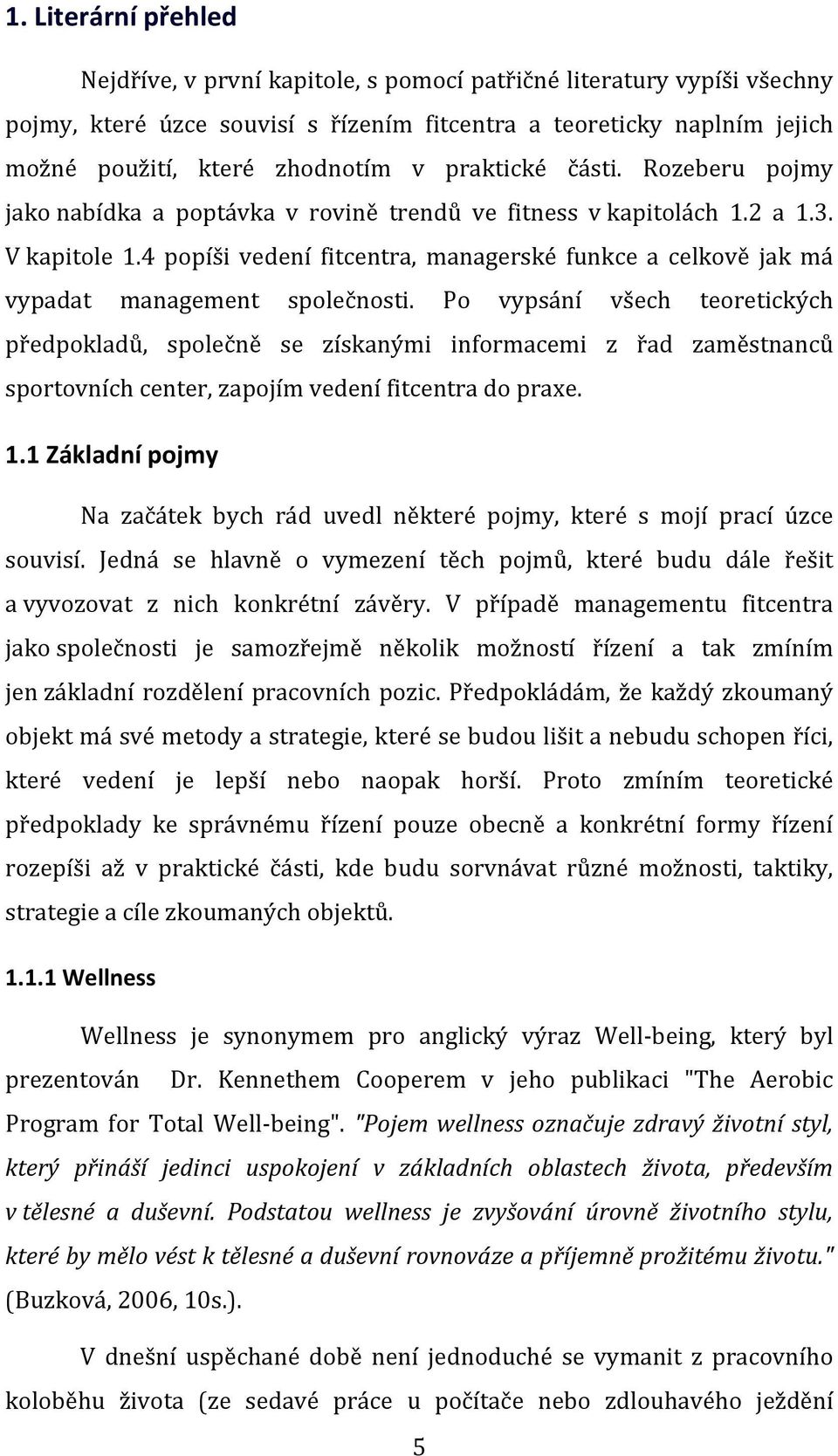 1. Literární přehled

Nejdříve, v první kapitole, s pomocí patřičné literatury vypíši všechny pojmy, které úzce souvisí s řízením fitcentra a teoreticky naplním jejich možné použití, které zhodnotím v praktické části. Rozeberu pojmy jako nabídka a poptávka v rovině trendů ve fitness v kapitolách 1.2 a 1.3. V kapitole 1.4 popíši vedení fitcentra, managerské funkce a celkově jak má vypadat management společnosti. Po vypsání všech teoretických předpokladů, společně se získanými informacemi z řad zaměstnanců sportovních center, zapojím vedení fitcentra do praxe.

1.1 Základní pojmy

Na začátek bych rád uvedl některé pojmy, které s mojí prací úzce souvisí. Jedná se hlavně o vymezení těch pojmů, které budu dále řešit a vyvozovat z nich konkrétní závěry. V případě managementu fitcentra jako společnosti je samozřejmě několik možností řízení a tak zmíním jen základní rozdělení pracovních pozic. Předpokládám, že každý zkoumaný objekt má své metody a strategie, které se budou lišit a nebudu schopen říci, které vedení je lepší nebo naopak horší. Proto zmíním teoretické předpoklady ke správnému řízení pouze obecně a konkrétní formy řízení rozepíši až v praktické části, kde budu sorvnávat různé možnosti, taktiky, strategie a cíle zkoumaných objektů.

1.1.1 Wellness

Wellness je synonymem pro anglický výraz Well-being, který byl prezentován Dr. Kennethem Cooperem v jeho publikaci "The Aerobic Program for Total Well-being". "Pojem wellness označuje zdravý životní styl, který přináší jedinci uspokojení v základních oblastech života, především v tělesné a duševní. Podstatou wellness je zvyšování úrovně životního stylu, které by mělo vést k tělesné a duševní rovnováze a příjemně prožitému životu." (Buzková, 2006, 10s.).

V dnešní uspěchané době není jednoduché se vymanit z pracovního koloběhu života (ze sedavé práce u počítače nebo zdlouhavého ježdění

5